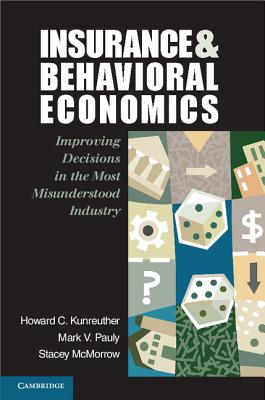 INSURANCE & BEHAVIORAL ECONOMICS

Improving Decisions in the Most Misunderstood Industry

$

?

Howard C. Kunreuther
Mark V. Pauly
Stacey McMorrow

CAMBRIDGE